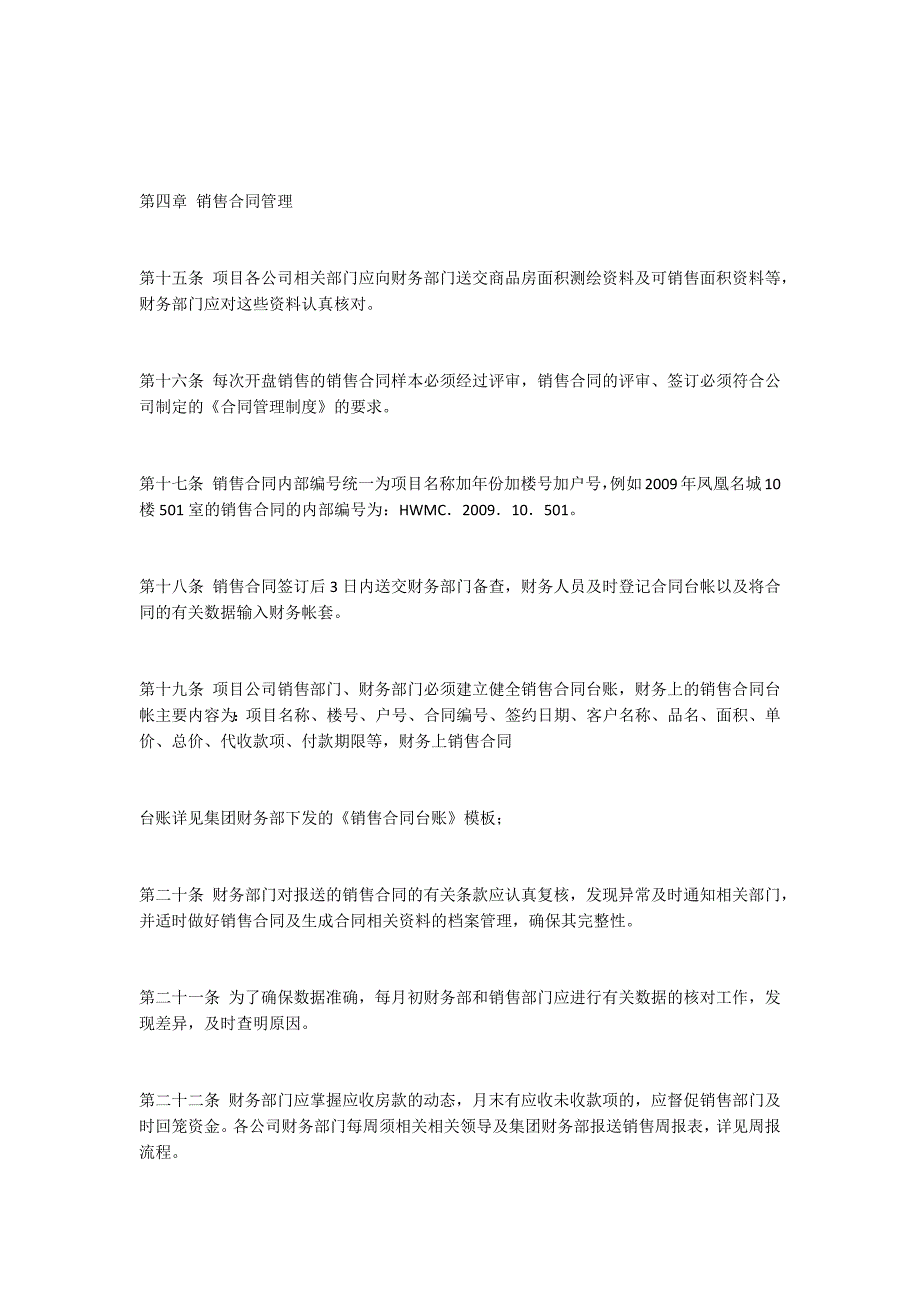 第四章 销售合同管理

第十五条 项目各公司相关部门应向财务部门送交商品房面积测绘资料及可销售面积资料等，财务部门应对这些资料认真核对。

第十六条 每次开盘销售的销售合同样本必须经过评审，销售合同的评审、签订必须符合公司制定的《合同管理制度》的要求。

第十七条 销售合同内部编号统一为项目名称加年份加楼号加户号，例如2009年凤凰名城10楼501室的销售合同的内部编号为：HWMC．2009．10．501。

第十八条 销售合同签订后3日内送交财务部门备查，财务人员及时登记合同台帐以及将合同的有关数据输入财务帐套。

第十九条 项目公司销售部门、财务部门必须建立健全销售合同台账，财务上的销售合同台帐主要内容为：项目名称、楼号、户号、合同编号、签约日期、客户名称、品名、面积、单价、总价、代收款项、付款期限等，财务上销售合同

台账详见集团财务部下发的《销售合同台账》模板；

第二十条 财务部门对报送的销售合同的有关条款应认真复核，发现异常及时通知相关部门，并适时做好销售合同及生成合同相关资料的档案管理，确保其完整性。

第二十一条 为了确保数据准确，每月初财务部和销售部门应进行有关数据的核对工作，发现差异，及时查明原因。

第二十二条 财务部门应掌握应收房款的动态，月末有应收未收款项的，应督促销售部门及时回笼资金。各公司财务部门每周须相关相关领导及集团财务部报送销售周报表，详见周报流程。